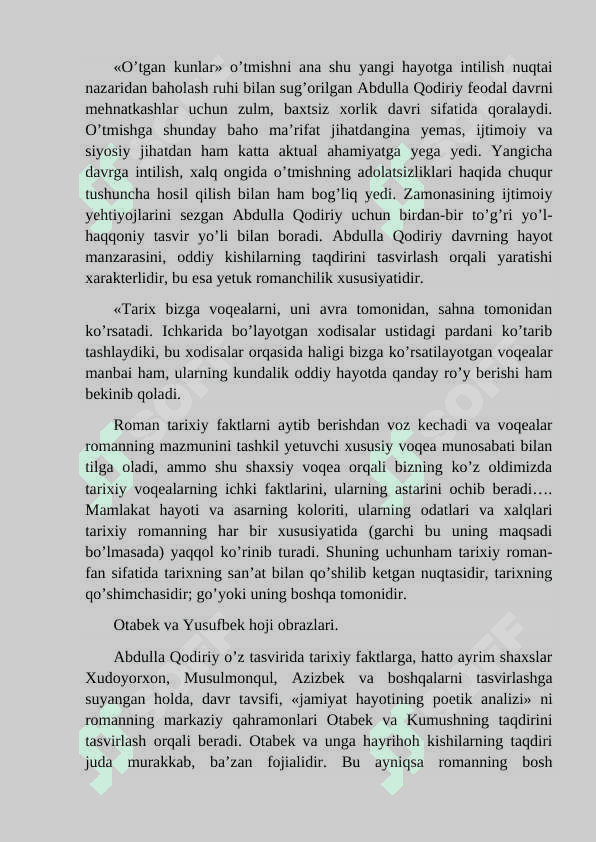 «O’tgan kunlar» o’tmishni ana shu yangi hayotga intilish nuqtai nazaridan baholash ruhi bilan sug’orilgan Abdulla Qodiriy feodal davrni mehnatkashlar uchun zulm, baxtsiz xorlik davri sifatida qoralaydi. O’tmishga shunday baho ma’rifat jihatdangina yemas, ijtimoiy va siyosiy jihatdan ham katta aktual ahamiyatga yega yedi. Yangicha davrga intilish, xalq ongida o’tmishning adolatsizliklari haqida chuqur tushuncha hosil qilish bilan ham bog’liq yedi. Zamonasining ijtimoiy yehtiyojlarini sezgan Abdulla Qodiriy uchun birdan-bir to’g’ri yo’l-haqqoniy tasvir yo’li bilan boradi. Abdulla Qodiriy davrning hayot manzarasini, oddiy kishilarning taqdirini tasvirlash orqali yaratishi xarakterlidir, bu esa yetuk romanchilik xususiyatidir.

«Tarix bizga voqealarni, uni avra tomonidan, sahna tomonidan ko’rsatadi. Ichkarida bo’layotgan xodisalar ustidagi pardani ko’tarib tashlaydiki, bu xodisalar orqasida haligi bizga ko’rsatilayotgan voqealar manbai ham, ularning kundalik oddiy hayotda qanday ro’y berishi ham bekinib qoladi.

Roman tarixiy faktlarni aytib berishdan voz kechadi va voqealar romanning mazmunini tashkil yetuvchi xususiy voqea munosabati bilan tilga oladi, ammo shu shaxsiy voqea orqali bizning ko’z oldimizda tarixiy voqealarning ichki faktlarini, ularning astarini ochib beradi…. Mamlakat hayoti va asarning koloriti, ularning odatlari va xalqlari tarixiy romanning har bir xususiyatida (garchi bu uning maqsadi bo’lmasada) yaqqol ko’rinib turadi. Shuning uchunham tarixiy roman-fan sifatida tarixning san’at bilan qo’shilib ketgan nuqtasidir, tarixning qo’shimchasidir; go’yoki uning boshqa tomonidir.

Otabek va Yusufbek hoji obrazlari.

Abdulla Qodiriy o’z tasvirida tarixiy faktlarga, hatto ayrim shaxslar Xudoyorxon, Musulmonqul, Azizbek va boshqalarni tasvirlashga suyangan holda, davr tavsifi, «jamiyat hayotining poetik analizi» ni romanning markaziy qahramonlari Otabek va Kumushning taqdirini tasvirlash orqali beradi. Otabek va unga hayrihoh kishilarning taqdiri juda murakkab, ba’zan fojialidir. Bu ayniqsa romanning bosh